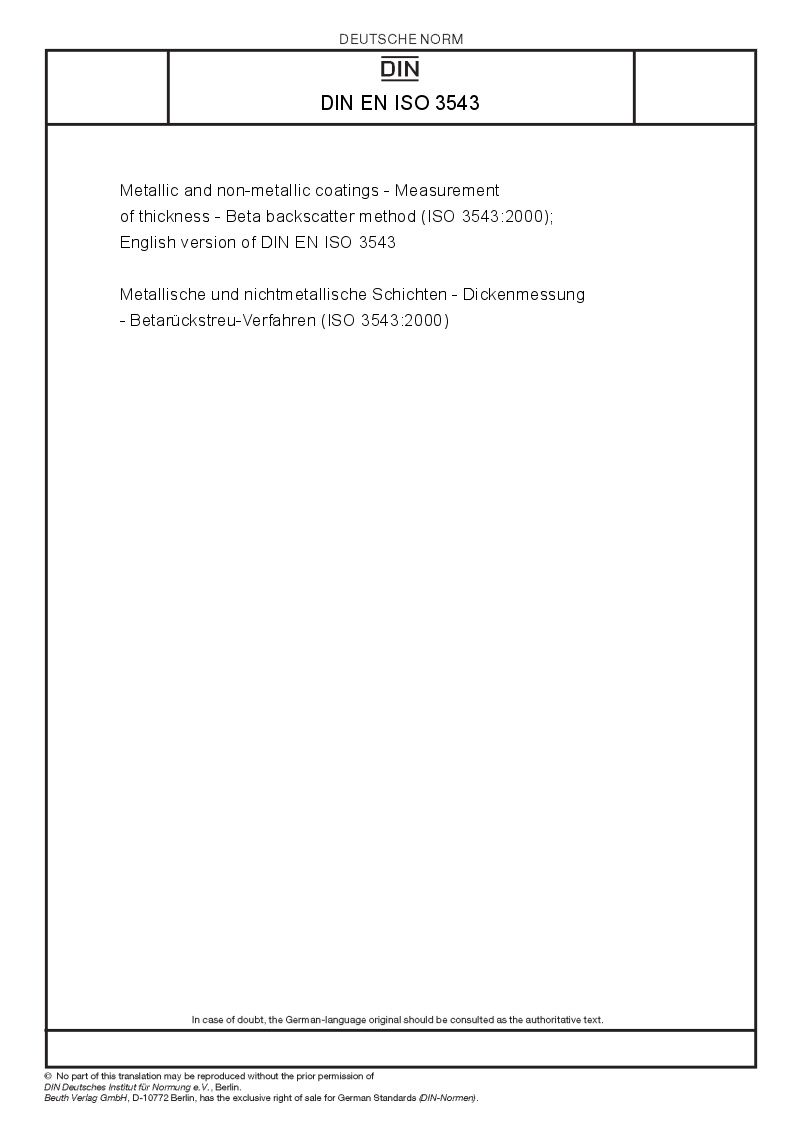 DEUTSCHE NORM

DIN

DIN EN ISO 3543

Metallic and non-metallic coatings - Measurement of thickness - Beta backscatter method (ISO 3543:2000); English version of DIN EN ISO 3543

Metallische und nichtmetallische Schichten - Dickenmessung - Betarückstreu-Verfahren (ISO 3543:2000)

In case of doubt, the German-language original should be consulted as the authoritative text.

© No part of this translation may be reproduced without the prior permission of DIN Deutsches Institut für Normung e.V., Berlin.
Beuth Verlag GmbH, D-10772 Berlin, has the exclusive right of sale for German Standards (DIN-Normen).